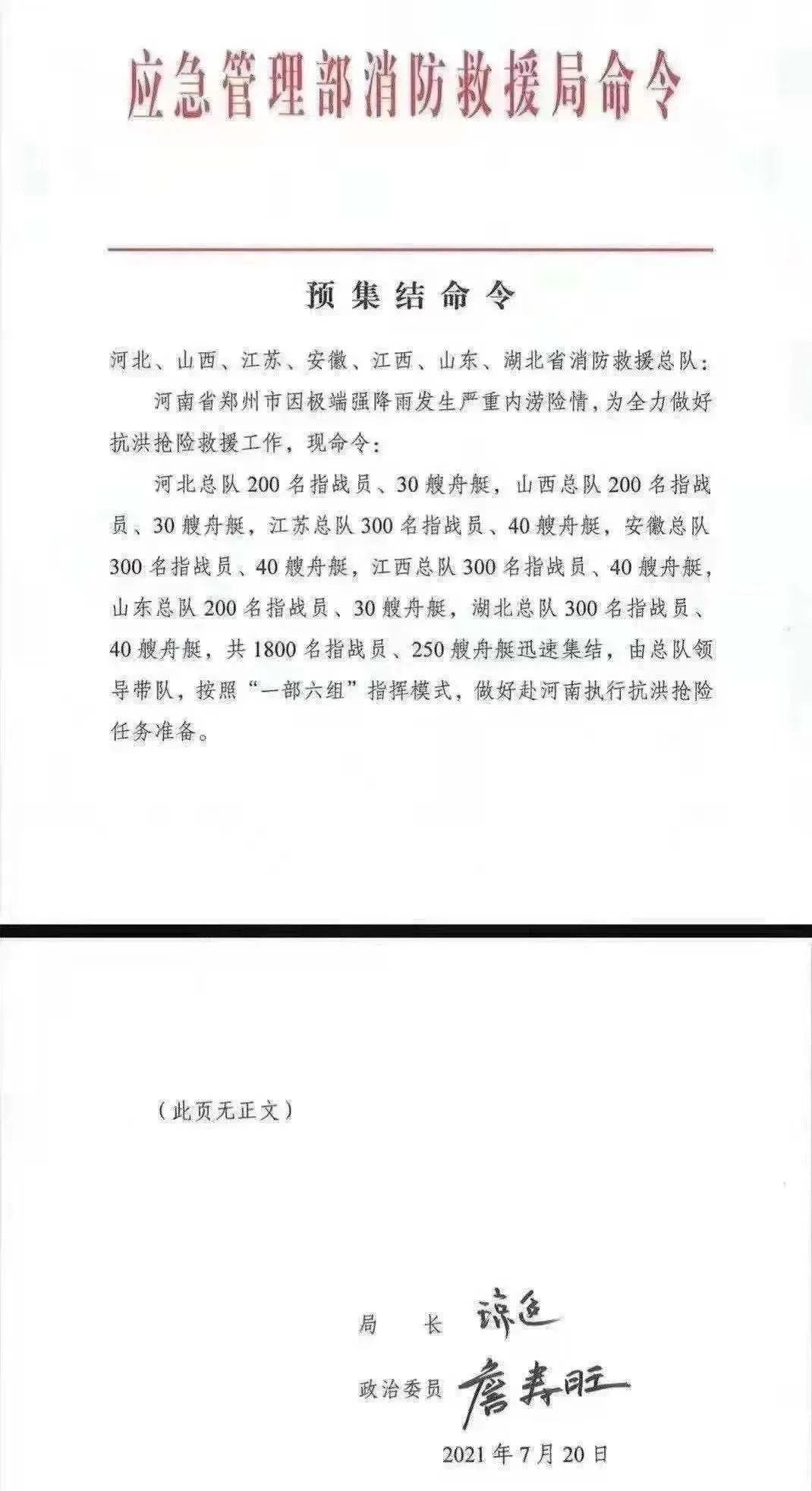 应急管理部消防救援局命令

预集结命令

河北、山西、江苏、安徽、江西、山东、湖北省消防救援总队：

河南省郑州市因极端强降雨发生严重内涝险情，为全力做好抗洪抢险救援工作，现命令：

河北总队200名指战员、30艘舟艇，山西总队200名指战员、30艘舟艇，江苏总队300名指战员、40艘舟艇，安徽总队300名指战员、40艘舟艇，江西总队300名指战员、40艘舟艇，山东总队200名指战员、30艘舟艇，湖北总队300名指战员、40艘舟艇，共1800名指战员、250艘舟艇迅速集结，由总队领导带队，按照“一部六组”指挥模式，做好赴河南执行抗洪抢险任务准备。

（此页无正文）

局　长　琼色

政治委员　詹寿旺

2021年7月20日